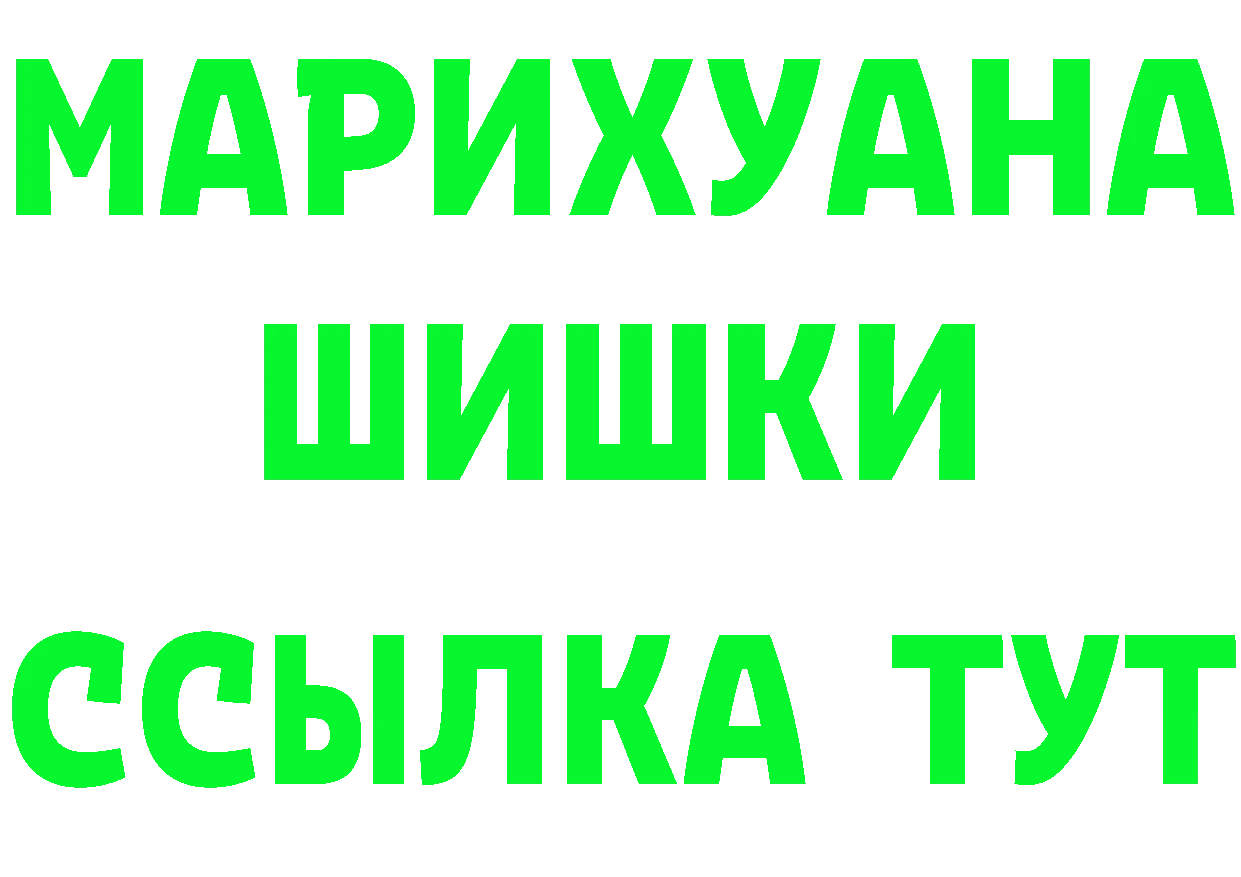 МАРИХУАНА
ШИШКИ
ССЫЛКА ТУТ